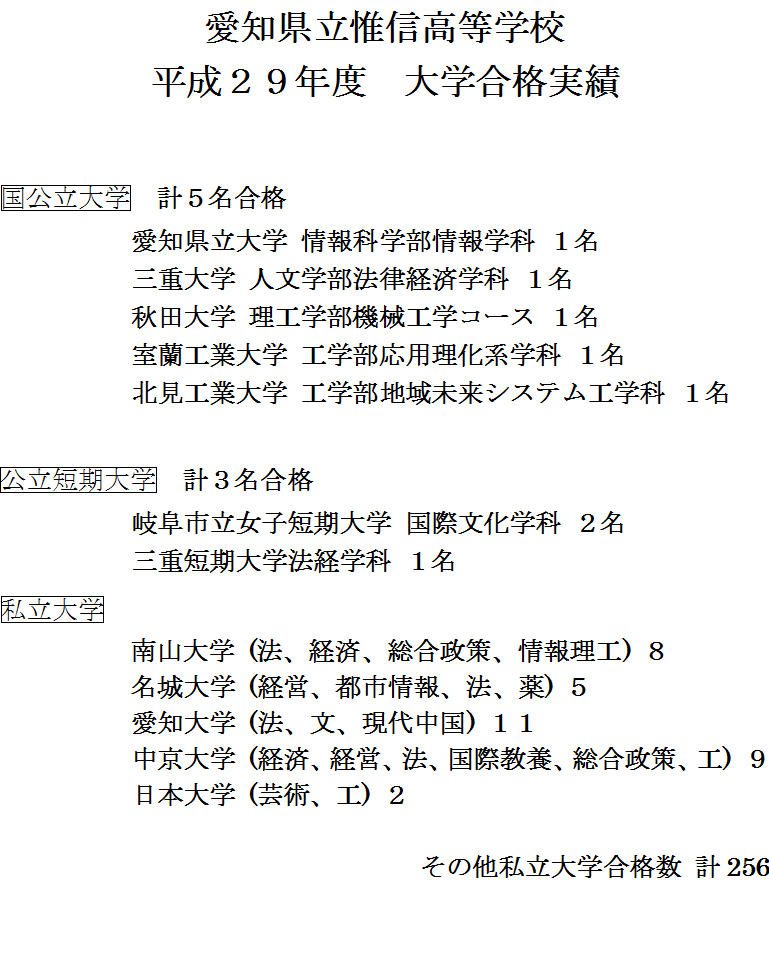 愛知県立惟信高等学校
平成29年度 大学合格実績

国公立大学 計5名合格
愛知県立大学 情報科学部情報学科 1名
三重大学 人文学部法律経済学科 1名
秋田大学 理工学部機械工学コース 1名
室蘭工業大学 工学部応用理化系学科 1名
北見工業大学 工学部地域未来システム工学科 1名

公立短期大学 計3名合格
岐阜市立女子短期大学 国際文化学科 2名
三重短期大学法経学科 1名

私立大学
南山大学（法、経済、総合政策、情報理工）8
名城大学（経営、都市情報、法、薬）5
愛知大学（法、文、現代中国）11
中京大学（経済、経営、法、国際教養、総合政策、工）9
日本大学（芸術、工）2

その他私立大学合格数 計256